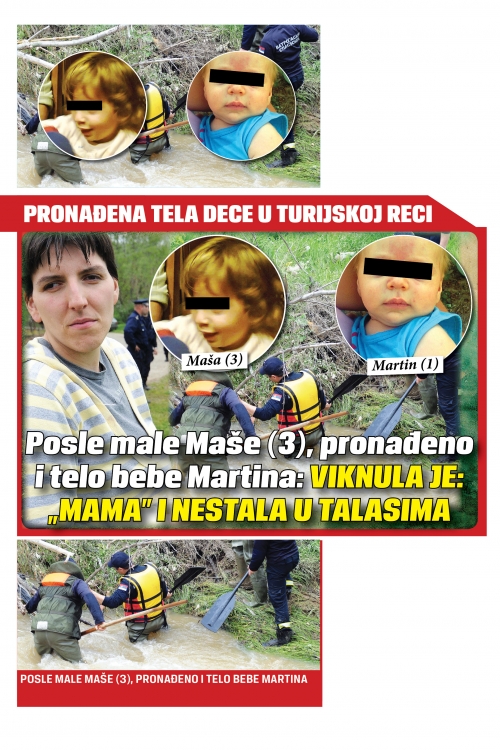 PRONAĐENA TELA DECE U TURIJSKOJ RECI

Maša (3)

Martin (1)

Posle male Maše (3), pronađeno i telo bebe Martina: VIKNULA JE: „MAMA" I NESTALA U TALASIMA

POSLE MALE MAŠE (3), PRONAĐENO I TELO BEBE MARTINA